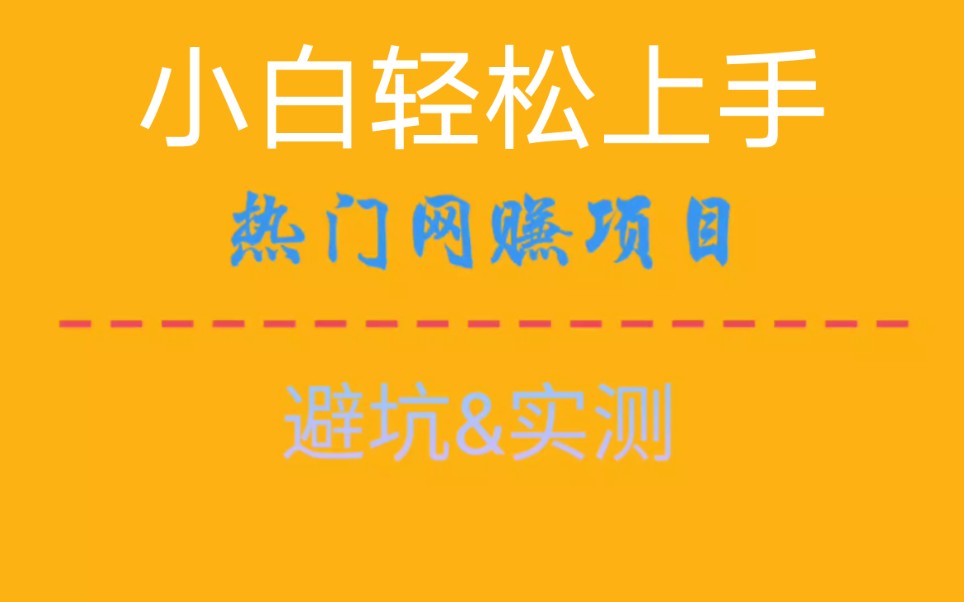 小白轻松上手

热门网赚项目

避坑&实测